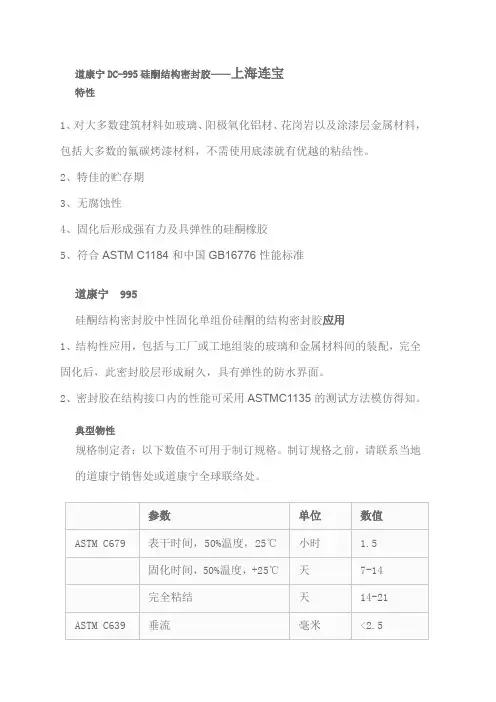 道康宁 DC-995 硅酮结构密封胶——上海连宝
特性

1、对大多数建筑材料如玻璃、阳极氧化铝材、花岗岩以及涂漆层金属材料，包括大多数的氟碳烤漆材料，不需使用底漆就有优越的粘结性。

2、特佳的贮存期

3、无腐蚀性

4、固化后形成强有力及具弹性的硅酮橡胶

5、符合 ASTM C1184 和中国 GB16776 性能标准

道康宁 995

硅酮结构密封胶中性固化单组份硅酮的结构密封胶应用

1、结构性应用，包括与工厂或工地组装的玻璃和金属材料间的装配，完全固化后，此密封胶层形成耐久，具有弹性的防水界面。

2、密封胶在结构接口内的性能可采用 ASTMC1135 的测试方法模仿得知。

典型物性
规格制定者：以下数值不可用于制订规格。制订规格之前，请联系当地的道康宁销售处或道康宁全球联络处。

| | 参数 | 单位 | 数值 |
|---|---|---|---|
| ASTM C679 | 表干时间，50%温度，25℃ | 小时 | 1.5 |
| | 固化时间，50%温度，+25℃ | 天 | 7-14 |
| | 完全粘结 | 天 | 14-21 |
| ASTM C639 | 垂流 | 毫米 | <2.5 |